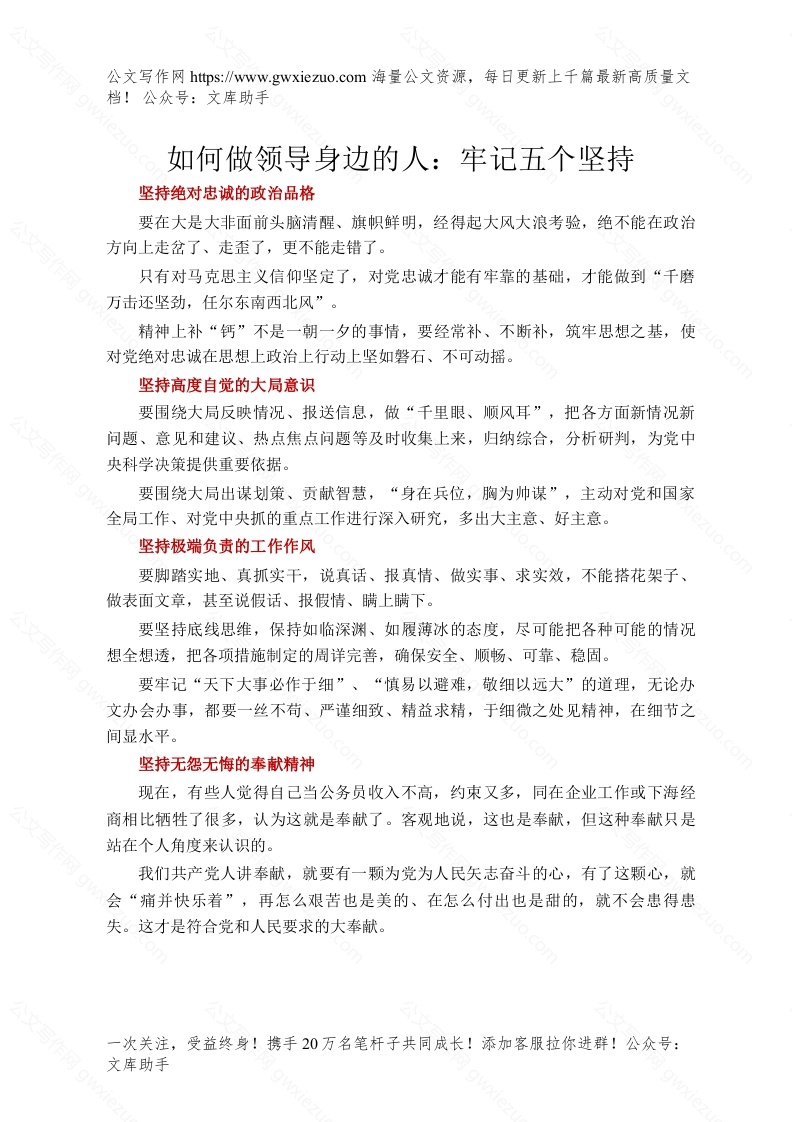 公文写作网 https://www.gwxiezuo.com 海量公文资源，每日更新上千篇最新高质量文档！ 公众号：文库助手

如何做领导身边的人：牢记五个坚持

坚持绝对忠诚的政治品格

要在大是大非面前头脑清醒、旗帜鲜明，经得起大风大浪考验，绝不能在政治方向上走岔了、走歪了，更不能走错了。

只有对马克思主义信仰坚定了，对党忠诚才能有牢靠的基础，才能做到“千磨万击还坚劲，任尔东南西北风”。

精神上补“钙”不是一朝一夕的事情，要经常补、不断补，筑牢思想之基，使对党绝对忠诚在思想上政治上行动上坚如磐石、不可动摇。

坚持高度自觉的大局意识

要围绕大局反映情况、报送信息，做“千里眼、顺风耳”，把各方面新情况新问题、意见和建议、热点焦点问题等及时收集上来，归纳综合，分析研判，为党中央科学决策提供重要依据。

要围绕大局出谋划策、贡献智慧，“身在兵位，胸为帅谋”，主动对党和国家全局工作、对党中央抓的重点工作进行深入研究，多出大主意、好主意。

坚持极端负责的工作作风

要脚踏实地、真抓实干，说真话、报真情、做实事、求实效，不能搭花架子、做表面文章，甚至说假话、报假情、瞒上瞒下。

要坚持底线思维，保持如临深渊、如履薄冰的态度，尽可能把各种可能的情况想全想透，把各项措施制定的周详完善，确保安全、顺畅、可靠、稳固。

要牢记“天下大事必作于细”、“慎易以避难，敬细以远大”的道理，无论办文办会办事，都要一丝不苟、严谨细致、精益求精，于细微之处见精神，在细节之间显水平。

坚持无怨无悔的奉献精神

现在，有些人觉得自己当公务员收入不高，约束又多，同在企业工作或下海经商相比牺牲了很多，认为这就是奉献了。客观地说，这也是奉献，但这种奉献只是站在个人角度来认识的。

我们共产党人讲奉献，就要有一颗为党为人民矢志奋斗的心，有了这颗心，就会“痛并快乐着”，再怎么艰苦也是美的、在怎么付出也是甜的，就不会患得患失。这才是符合党和人民要求的大奉献。

一次关注，受益终身！携手 20 万名笔杆子共同成长！添加客服拉你进群！公众号：文库助手